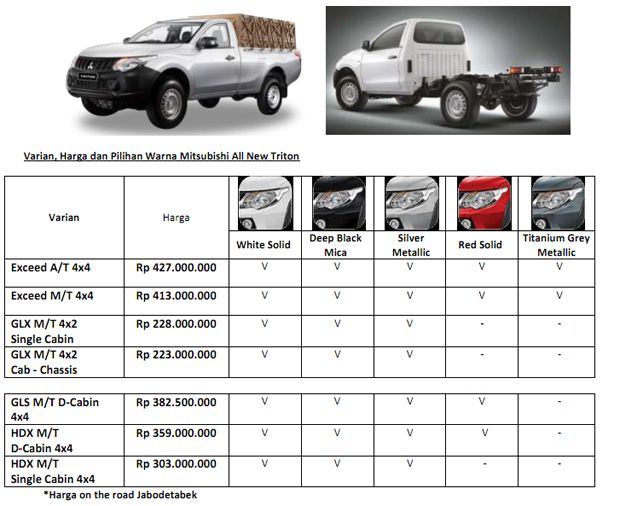 Varian, Harga dan Pilihan Warna Mitsubishi All New Triton

| Varian | Harga | White Solid | Deep Black Mica | Silver Metallic | Red Solid | Titanium Grey Metallic |
|---|---|---|---|---|---|---|
| Exceed A/T 4x4 | Rp 427.000.000 | V | V | V | V | V |
| Exceed M/T 4x4 | Rp 413.000.000 | V | V | V | V | V |
| GLX M/T 4x2 Single Cabin | Rp 228.000.000 | V | V | V | - | - |
| GLX M/T 4x2 Cab - Chassis | Rp 223.000.000 | V | V | V | - | - |

| | | | | | | |
|---|---|---|---|---|---|---|
| GLS M/T D-Cabin 4x4 | Rp 382.500.000 | V | V | V | V | - |
| HDX M/T D-Cabin 4x4 | Rp 359.000.000 | V | V | V | V | - |
| HDX M/T Single Cabin 4x4 | Rp 303.000.000 | V | V | V | - | - |

*Harga on the road Jabodetabek